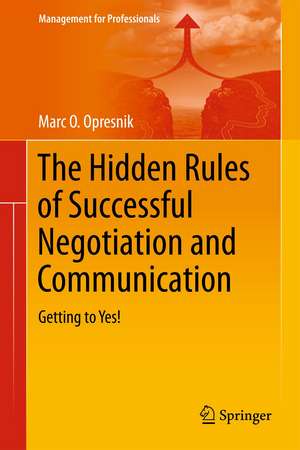 Management for Professionals

Marc O. Opresnik

The Hidden Rules of Successful Negotiation and Communication

Getting to Yes!

Springer